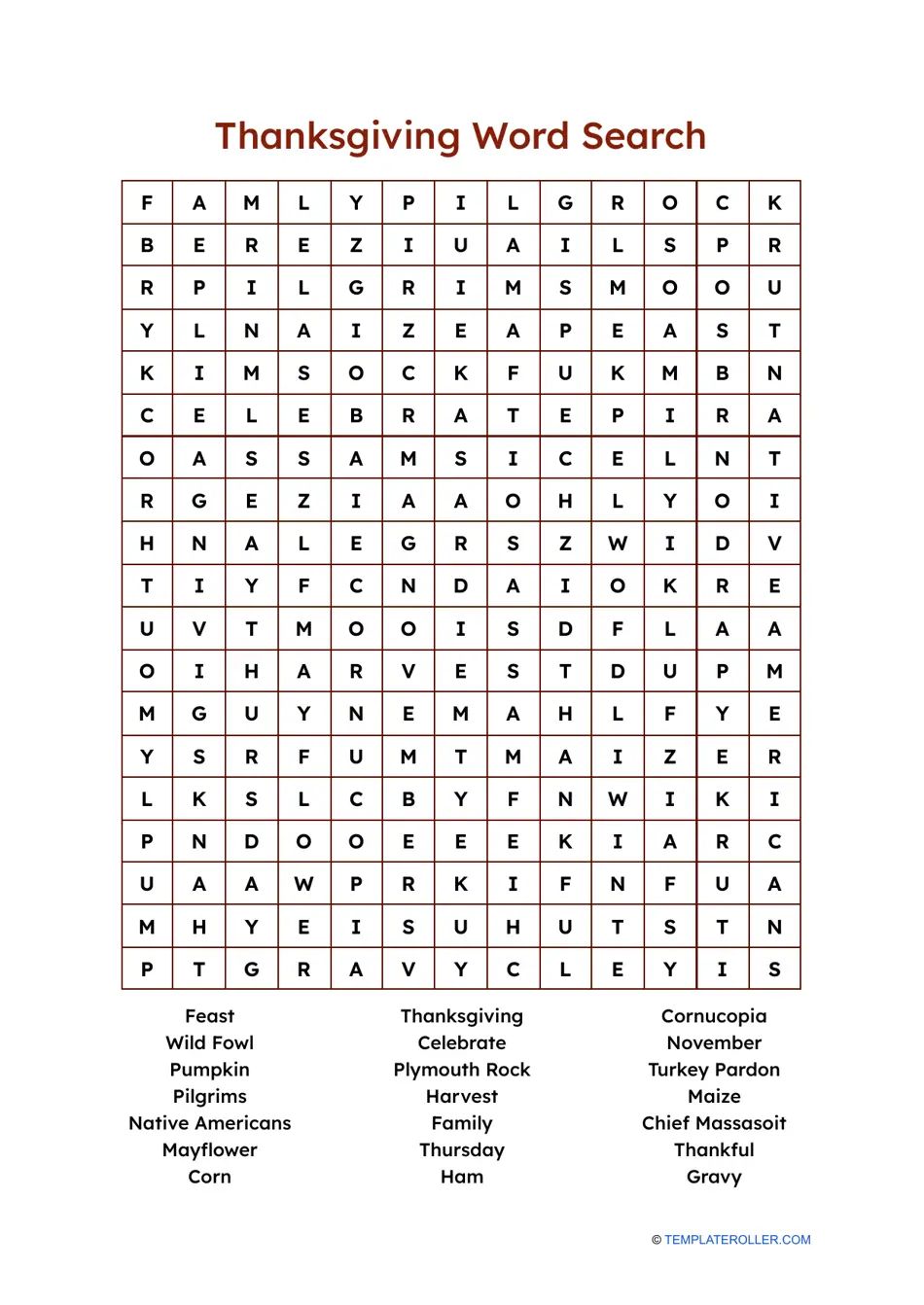 Thanksgiving Word Search

| F | A | M | L | Y | P | I | L | G | R | O | C | K |
|---|---|---|---|---|---|---|---|---|---|---|---|---|
| B | E | R | E | Z | I | U | A | I | L | S | P | R |
| R | P | I | L | G | R | I | M | S | M | O | O | U |
| Y | L | N | A | I | Z | E | A | P | E | A | S | T |
| K | I | M | S | O | C | K | F | U | K | M | B | N |
| C | E | L | E | B | R | A | T | E | P | I | R | A |
| O | A | S | S | A | M | S | I | C | E | L | N | T |
| R | G | E | Z | I | A | A | O | H | L | Y | O | I |
| H | N | A | L | E | G | R | S | Z | W | I | D | V |
| T | I | Y | F | C | N | D | A | I | O | K | R | E |
| U | V | T | M | O | O | I | S | D | F | L | A | A |
| O | I | H | A | R | V | E | S | T | D | U | P | M |
| M | G | U | Y | N | E | M | A | H | L | F | Y | E |
| Y | S | R | F | U | M | T | M | A | I | Z | E | R |
| L | K | S | L | C | B | Y | F | N | W | I | K | I |
| P | N | D | O | O | E | E | E | K | I | A | R | C |
| U | A | A | W | P | R | K | I | F | N | F | U | A |
| M | H | Y | E | I | S | U | H | U | T | S | T | N |
| P | T | G | R | A | V | Y | C | L | E | Y | I | S |

Feast
Wild Fowl
Pumpkin
Pilgrims
Native Americans
Mayflower
Corn

Thanksgiving
Celebrate
Plymouth Rock
Harvest
Family
Thursday
Ham

Cornucopia
November
Turkey Pardon
Maize
Chief Massasoit
Thankful
Gravy

© TEMPLATEROLLER.COM